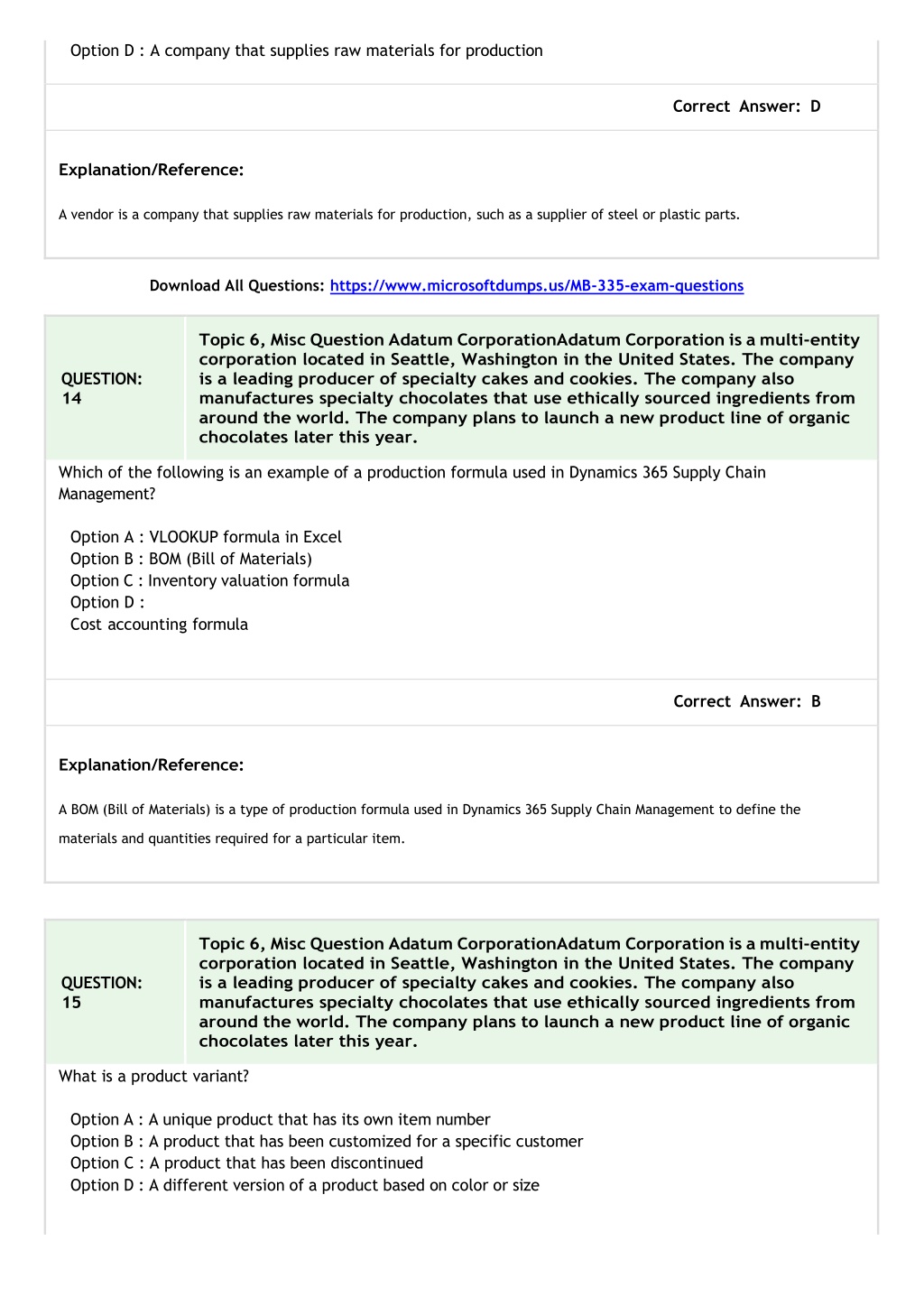 Option D : A company that supplies raw materials for production

Correct Answer: D

Explanation/Reference:

A vendor is a company that supplies raw materials for production, such as a supplier of steel or plastic parts.

Download All Questions: https://www.microsoftdumps.us/MB-335-exam-questions

QUESTION: 14

Topic 6, Misc Question Adatum CorporationAdatum Corporation is a multi-entity corporation located in Seattle, Washington in the United States. The company is a leading producer of specialty cakes and cookies. The company also manufactures specialty chocolates that use ethically sourced ingredients from around the world. The company plans to launch a new product line of organic chocolates later this year.

Which of the following is an example of a production formula used in Dynamics 365 Supply Chain Management?

Option A : VLOOKUP formula in Excel
Option B : BOM (Bill of Materials)
Option C : Inventory valuation formula
Option D :
Cost accounting formula

Correct Answer: B

Explanation/Reference:

A BOM (Bill of Materials) is a type of production formula used in Dynamics 365 Supply Chain Management to define the materials and quantities required for a particular item.

QUESTION: 15

Topic 6, Misc Question Adatum CorporationAdatum Corporation is a multi-entity corporation located in Seattle, Washington in the United States. The company is a leading producer of specialty cakes and cookies. The company also manufactures specialty chocolates that use ethically sourced ingredients from around the world. The company plans to launch a new product line of organic chocolates later this year.

What is a product variant?

Option A : A unique product that has its own item number
Option B : A product that has been customized for a specific customer
Option C : A product that has been discontinued
Option D : A different version of a product based on color or size